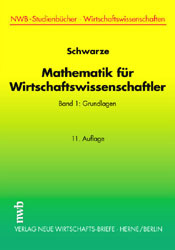 NWB-Studienbücher · Wirtschaftswissenschaften

Schwarze

Mathematik für Wirtschaftswissenschaftler

Band 1: Grundlagen

11. Auflage

nwb

VERLAG NEUE WIRTSCHAFTS-BRIEFE · HERNE/BERLIN